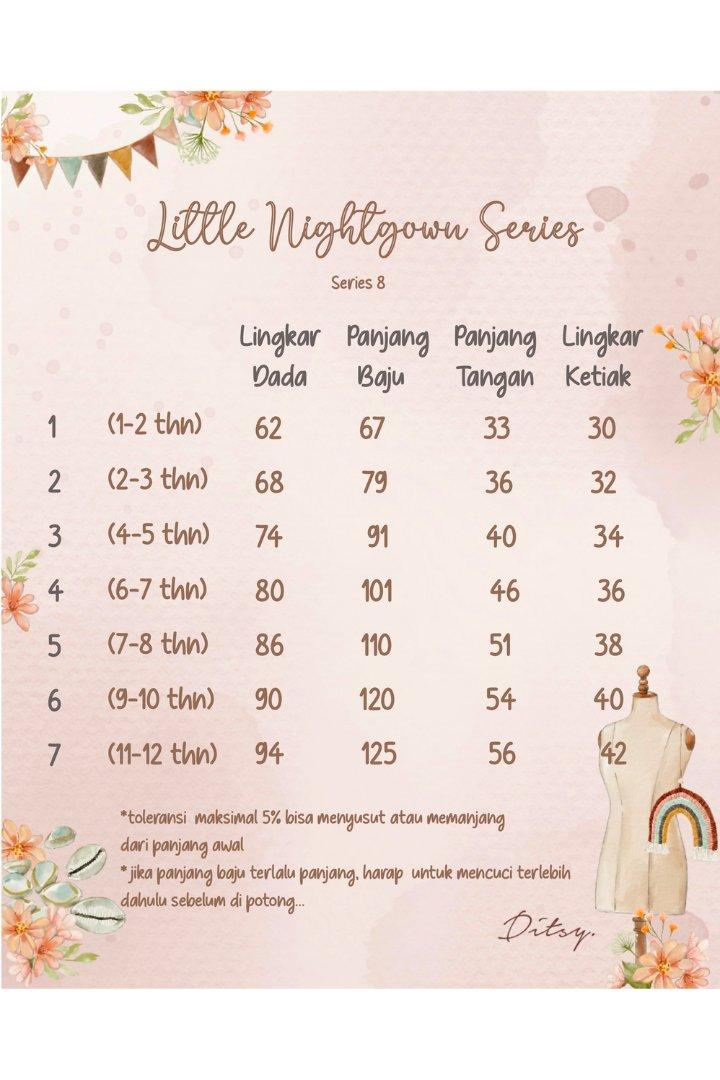 Little Nightgown Series

Series 8

| | | Lingkar Dada | Panjang Baju | Panjang Tangan | Lingkar Ketiak |
|---|---|---|---|---|---|
| 1 | (1-2 thn) | 62 | 67 | 33 | 30 |
| 2 | (2-3 thn) | 68 | 79 | 36 | 32 |
| 3 | (4-5 thn) | 74 | 91 | 40 | 34 |
| 4 | (6-7 thn) | 80 | 101 | 46 | 36 |
| 5 | (7-8 thn) | 86 | 110 | 51 | 38 |
| 6 | (9-10 thn) | 90 | 120 | 54 | 40 |
| 7 | (11-12 thn) | 94 | 125 | 56 | 42 |

*toleransi maksimal 5% bisa menyusut atau memanjang dari panjang awal
*jika panjang baju terlalu panjang, harap untuk mencuci terlebih dahulu sebelum di potong...

Ditsy.